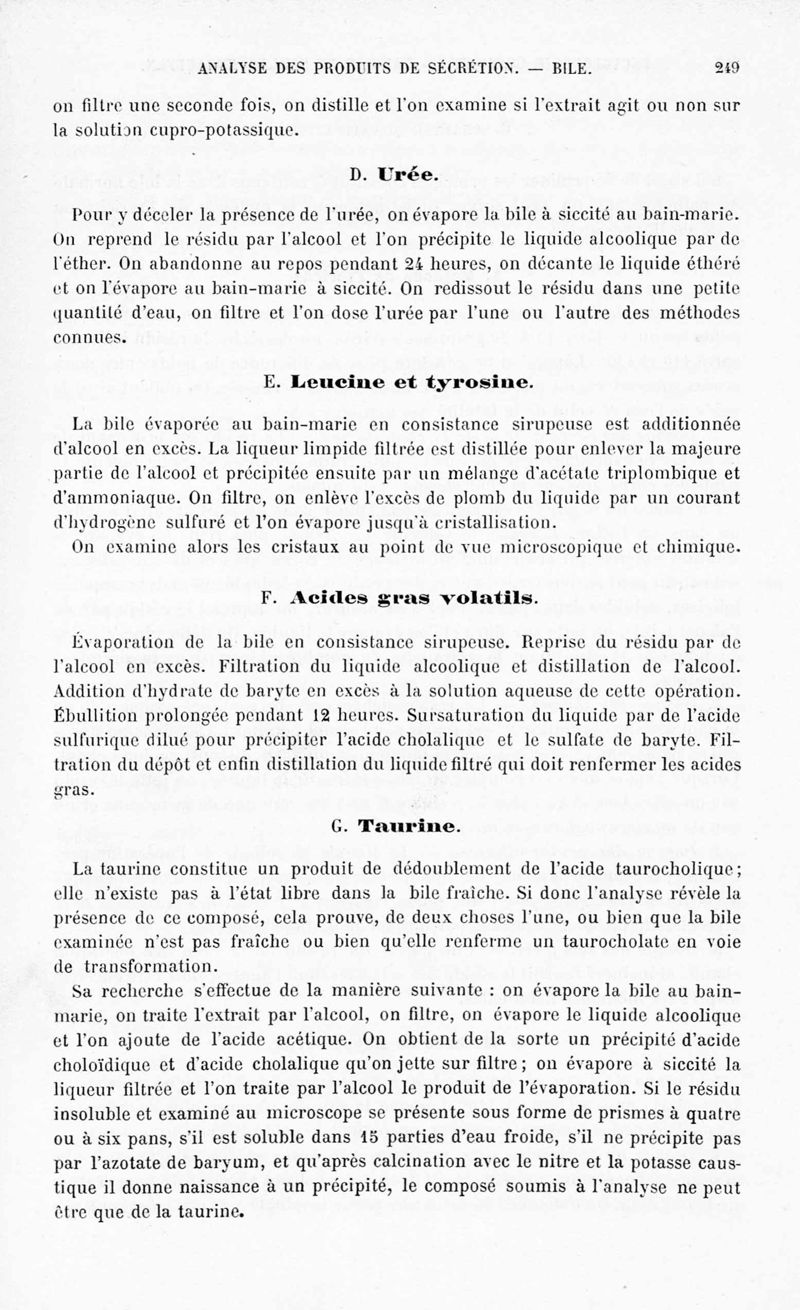 ANALYSE DES PRODUITS DE SÉCRÉTION. — BILE. 249

on filtre une seconde fois, on distille et l'on examine si l'extrait agit ou non sur la solution cupro-potassique.

D. Urée.

Pour y déceler la présence de l'urée, on évapore la bile à siccité au bain-marie. On reprend le résidu par l'alcool et l'on précipite le liquide alcoolique par de l'éther. On abandonne au repos pendant 24 heures, on décante le liquide éthéré et on l'évapore au bain-marie à siccité. On redissout le résidu dans une petite quantité d'eau, on filtre et l'on dose l'urée par l'une ou l'autre des méthodes connues.

E. Leucine et tyrosine.

La bile évaporée au bain-marie en consistance sirupeuse est additionnée d'alcool en excès. La liqueur limpide filtrée est distillée pour enlever la majeure partie de l'alcool et précipitée ensuite par un mélange d'acétate triplombique et d'ammoniaque. On filtre, on enlève l'excès de plomb du liquide par un courant d'hydrogène sulfuré et l'on évapore jusqu'à cristallisation.

On examine alors les cristaux au point de vue microscopique et chimique.

F. Acides gras volatils.

Évaporation de la bile en consistance sirupeuse. Reprise du résidu par de l'alcool en excès. Filtration du liquide alcoolique et distillation de l'alcool. Addition d'hydrate de baryte en excès à la solution aqueuse de cette opération. Ébullition prolongée pendant 12 heures. Sursaturation du liquide par de l'acide sulfurique dilué pour précipiter l'acide cholalique et le sulfate de baryte. Filtration du dépôt et enfin distillation du liquide filtré qui doit renfermer les acides gras.

G. Taurine.

La taurine constitue un produit de dédoublement de l'acide taurocholique; elle n'existe pas à l'état libre dans la bile fraîche. Si donc l'analyse révèle la présence de ce composé, cela prouve, de deux choses l'une, ou bien que la bile examinée n'est pas fraîche ou bien qu'elle renferme un taurocholate en voie de transformation.

Sa recherche s'effectue de la manière suivante : on évapore la bile au bain-marie, on traite l'extrait par l'alcool, on filtre, on évapore le liquide alcoolique et l'on ajoute de l'acide acétique. On obtient de la sorte un précipité d'acide choloïdique et d'acide cholalique qu'on jette sur filtre; on évapore à siccité la liqueur filtrée et l'on traite par l'alcool le produit de l'évaporation. Si le résidu insoluble et examiné au microscope se présente sous forme de prismes à quatre ou à six pans, s'il est soluble dans 15 parties d'eau froide, s'il ne précipite pas par l'azotate de baryum, et qu'après calcination avec le nitre et la potasse caustique il donne naissance à un précipité, le composé soumis à l'analyse ne peut être que de la taurine.